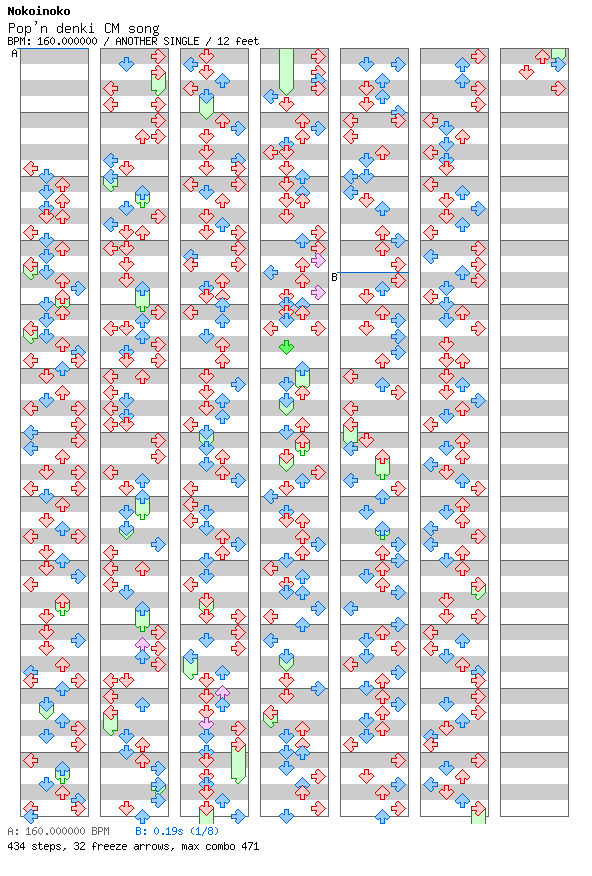 Nokoinoko
Pop'n denki CM song
BPM: 160.000000 / ANOTHER SINGLE / 12 feet

A

B

A: 160.000000 BPM B: 0.19s (1/8)
434 steps, 32 freeze arrows, max combo 471